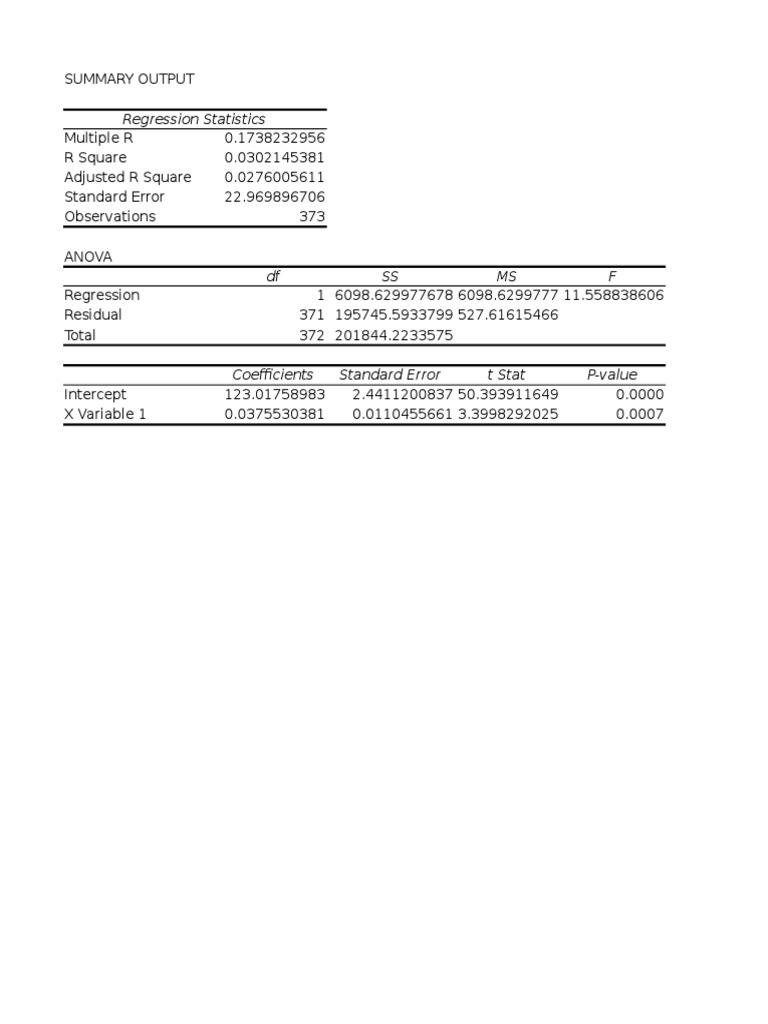 SUMMARY OUTPUT

| Regression Statistics | |
|---|---|
| Multiple R | 0.1738232956 |
| R Square | 0.0302145381 |
| Adjusted R Square | 0.0276005611 |
| Standard Error | 22.969896706 |
| Observations | 373 |

ANOVA

| | df | SS | MS | F |
|---|---|---|---|---|
| Regression | 1 | 6098.629977678 | 6098.6299777 | 11.558838606 |
| Residual | 371 | 195745.5933799 | 527.61615466 | |
| Total | 372 | 201844.2233575 | | |

| | Coefficients | Standard Error | t Stat | P-value |
|---|---|---|---|---|
| Intercept | 123.01758983 | 2.4411200837 | 50.393911649 | 0.0000 |
| X Variable 1 | 0.0375530381 | 0.0110455661 | 3.3998292025 | 0.0007 |